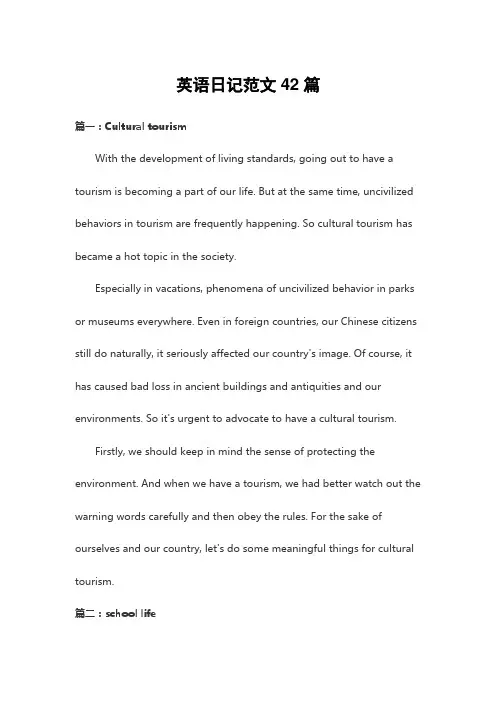 英语日记范文 42 篇

篇一：Cultural tourism

With the development of living standards, going out to have a tourism is becoming a part of our life. But at the same time, uncivilized behaviors in tourism are frequently happening. So cultural tourism has became a hot topic in the society.

Especially in vacations, phenomena of uncivilized behavior in parks or museums everywhere. Even in foreign countries, our Chinese citizens still do naturally, it seriously affected our country's image. Of course, it has caused bad loss in ancient buildings and antiquities and our environments. So it's urgent to advocate to have a cultural tourism.

Firstly, we should keep in mind the sense of protecting the environment. And when we have a tourism, we had better watch out the warning words carefully and then obey the rules. For the sake of ourselves and our country, let's do some meaningful things for cultural tourism.

篇二：school life